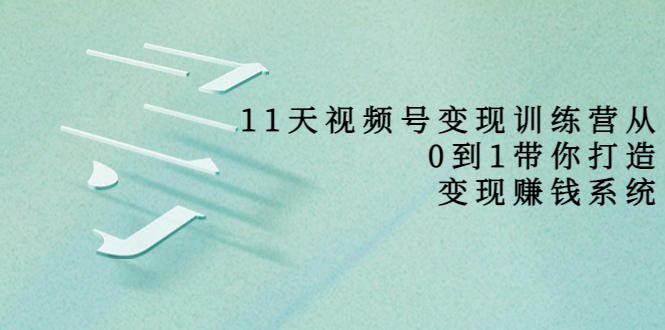 11天视频号变现训练营从
0到1带你打造
变现赚钱系统